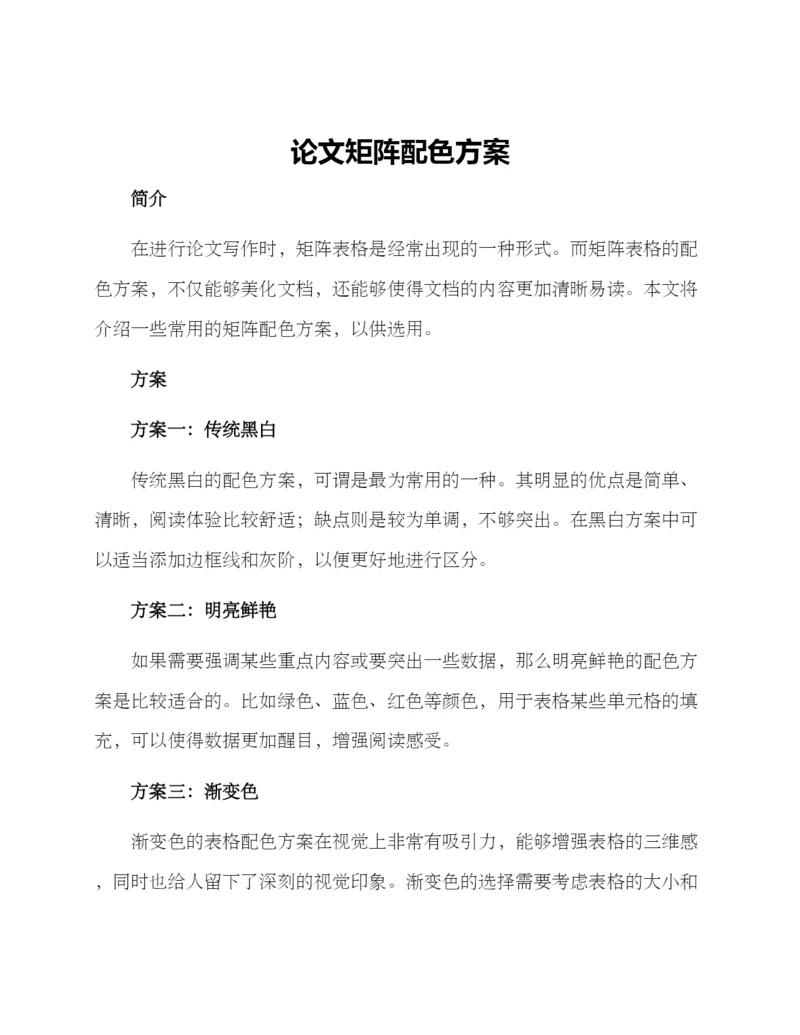 论文矩阵配色方案

简介

在进行论文写作时，矩阵表格是经常出现的一种形式。而矩阵表格的配色方案，不仅能够美化文档，还能够使得文档的内容更加清晰易读。本文将介绍一些常用的矩阵配色方案，以供选用。

方案

方案一：传统黑白

传统黑白的配色方案，可谓是最为常用的一种。其明显的优点是简单、清晰，阅读体验比较舒适；缺点则是较为单调，不够突出。在黑白方案中可以适当添加边框线和灰阶，以便更好地进行区分。

方案二：明亮鲜艳

如果需要强调某些重点内容或要突出一些数据，那么明亮鲜艳的配色方案是比较适合的。比如绿色、蓝色、红色等颜色，用于表格某些单元格的填充，可以使得数据更加醒目，增强阅读感受。

方案三：渐变色

渐变色的表格配色方案在视觉上非常有吸引力，能够增强表格的三维感，同时也给人留下了深刻的视觉印象。渐变色的选择需要考虑表格的大小和